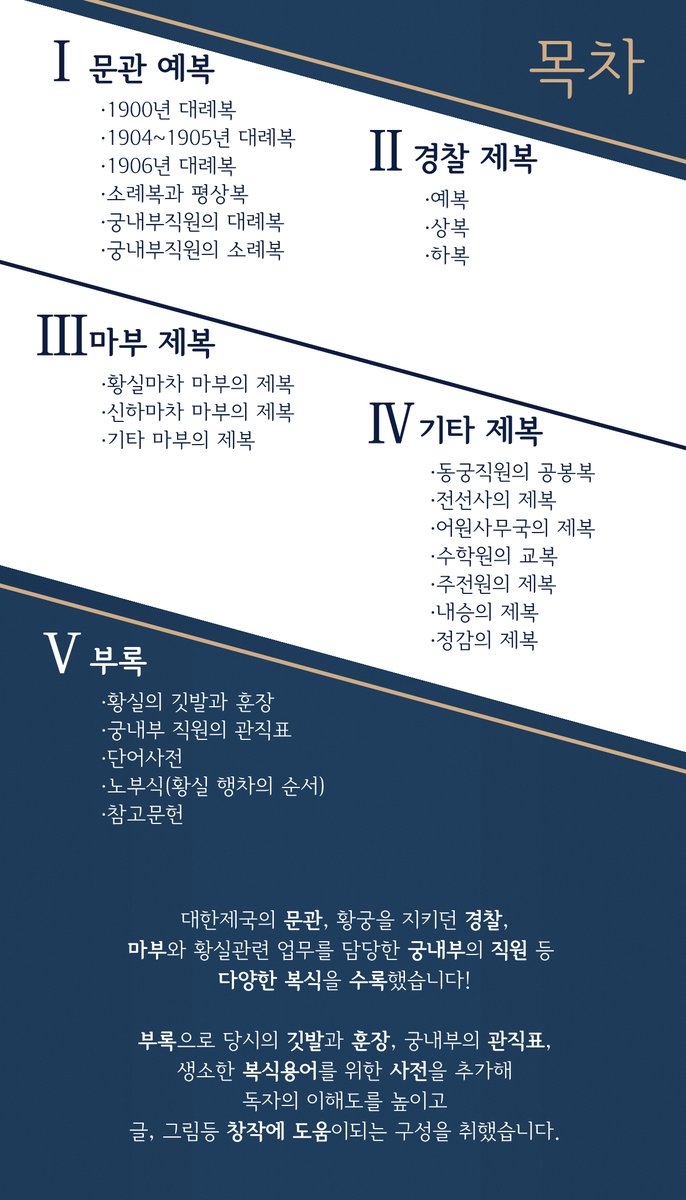 목차

I 문관 예복
·1900년 대례복
·1904~1905년 대례복
·1906년 대례복
·소례복과 평상복
·궁내부직원의 대례복
·궁내부직원의 소례복

II 경찰 제복
·예복
·상복
·하복

III 마부 제복
·황실마차 마부의 제복
·신하마차 마부의 제복
·기타 마부의 제복

IV 기타 제복
·동궁직원의 공봉복
·전선사의 제복
·어원사무국의 제복
·수학원의 교복
·주전원의 제복
·내승의 제복
·정감의 제복

V 부록
·황실의 깃발과 훈장
·궁내부 직원의 관직표
·단어사전
·노부식(황실 행차의 순서)
·참고문헌

대한제국의 문관, 황궁을 지키던 경찰, 마부와 황실관련 업무를 담당한 궁내부의 직원 등 다양한 복식을 수록했습니다!

부록으로 당시의 깃발과 훈장, 궁내부의 관직표, 생소한 복식용어를 위한 사전을 추가해 독자의 이해도를 높이고 글, 그림등 창작에 도움이되는 구성을 취했습니다.